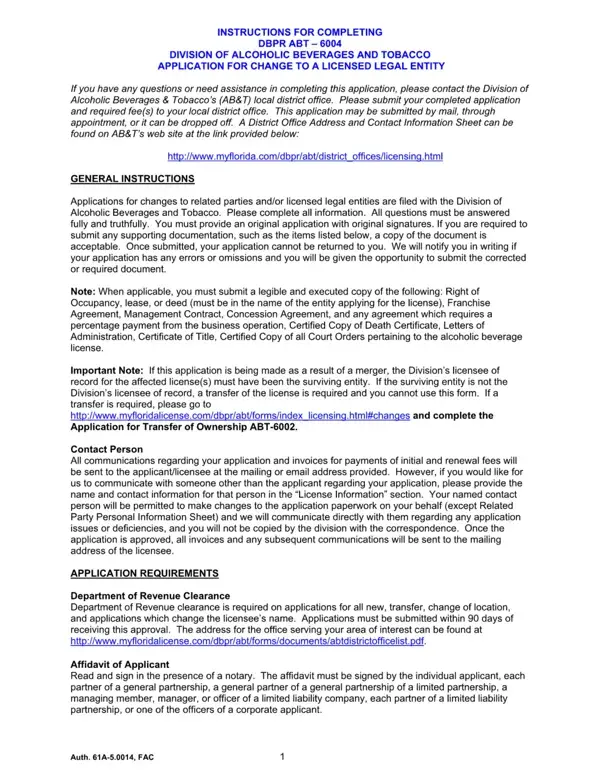 INSTRUCTIONS FOR COMPLETING
DBPR ABT – 6004
DIVISION OF ALCOHOLIC BEVERAGES AND TOBACCO
APPLICATION FOR CHANGE TO A LICENSED LEGAL ENTITY

If you have any questions or need assistance in completing this application, please contact the Division of Alcoholic Beverages & Tobacco's (AB&T) local district office. Please submit your completed application and required fee(s) to your local district office. This application may be submitted by mail, through appointment, or it can be dropped off. A District Office Address and Contact Information Sheet can be found on AB&T's web site at the link provided below:

http://www.myflorida.com/dbpr/abt/district_offices/licensing.html

GENERAL INSTRUCTIONS

Applications for changes to related parties and/or licensed legal entities are filed with the Division of Alcoholic Beverages and Tobacco. Please complete all information. All questions must be answered fully and truthfully. You must provide an original application with original signatures. If you are required to submit any supporting documentation, such as the items listed below, a copy of the document is acceptable. Once submitted, your application cannot be returned to you. We will notify you in writing if your application has any errors or omissions and you will be given the opportunity to submit the corrected or required document.

Note: When applicable, you must submit a legible and executed copy of the following: Right of Occupancy, lease, or deed (must be in the name of the entity applying for the license), Franchise Agreement, Management Contract, Concession Agreement, and any agreement which requires a percentage payment from the business operation, Certified Copy of Death Certificate, Letters of Administration, Certificate of Title, Certified Copy of all Court Orders pertaining to the alcoholic beverage license.

Important Note: If this application is being made as a result of a merger, the Division's licensee of record for the affected license(s) must have been the surviving entity. If the surviving entity is not the Division's licensee of record, a transfer of the license is required and you cannot use this form. If a transfer is required, please go to http://www.myfloridalicense.com/dbpr/abt/forms/index_licensing.html#changes and complete the Application for Transfer of Ownership ABT-6002.

Contact Person
All communications regarding your application and invoices for payments of initial and renewal fees will be sent to the applicant/licensee at the mailing or email address provided. However, if you would like for us to communicate with someone other than the applicant regarding your application, please provide the name and contact information for that person in the "License Information" section. Your named contact person will be permitted to make changes to the application paperwork on your behalf (except Related Party Personal Information Sheet) and we will communicate directly with them regarding any application issues or deficiencies, and you will not be copied by the division with the correspondence. Once the application is approved, all invoices and any subsequent communications will be sent to the mailing address of the licensee.

APPLICATION REQUIREMENTS

Department of Revenue Clearance
Department of Revenue clearance is required on applications for all new, transfer, change of location, and applications which change the licensee's name. Applications must be submitted within 90 days of receiving this approval. The address for the office serving your area of interest can be found at http://www.myfloridalicense.com/dbpr/abt/forms/documents/abtdistrictofficelist.pdf.

Affidavit of Applicant
Read and sign in the presence of a notary. The affidavit must be signed by the individual applicant, each partner of a general partnership, a general partner of a general partnership of a limited partnership, a managing member, manager, or officer of a limited liability company, each partner of a limited liability partnership, or one of the officers of a corporate applicant.

Auth. 61A-5.0014, FAC

1